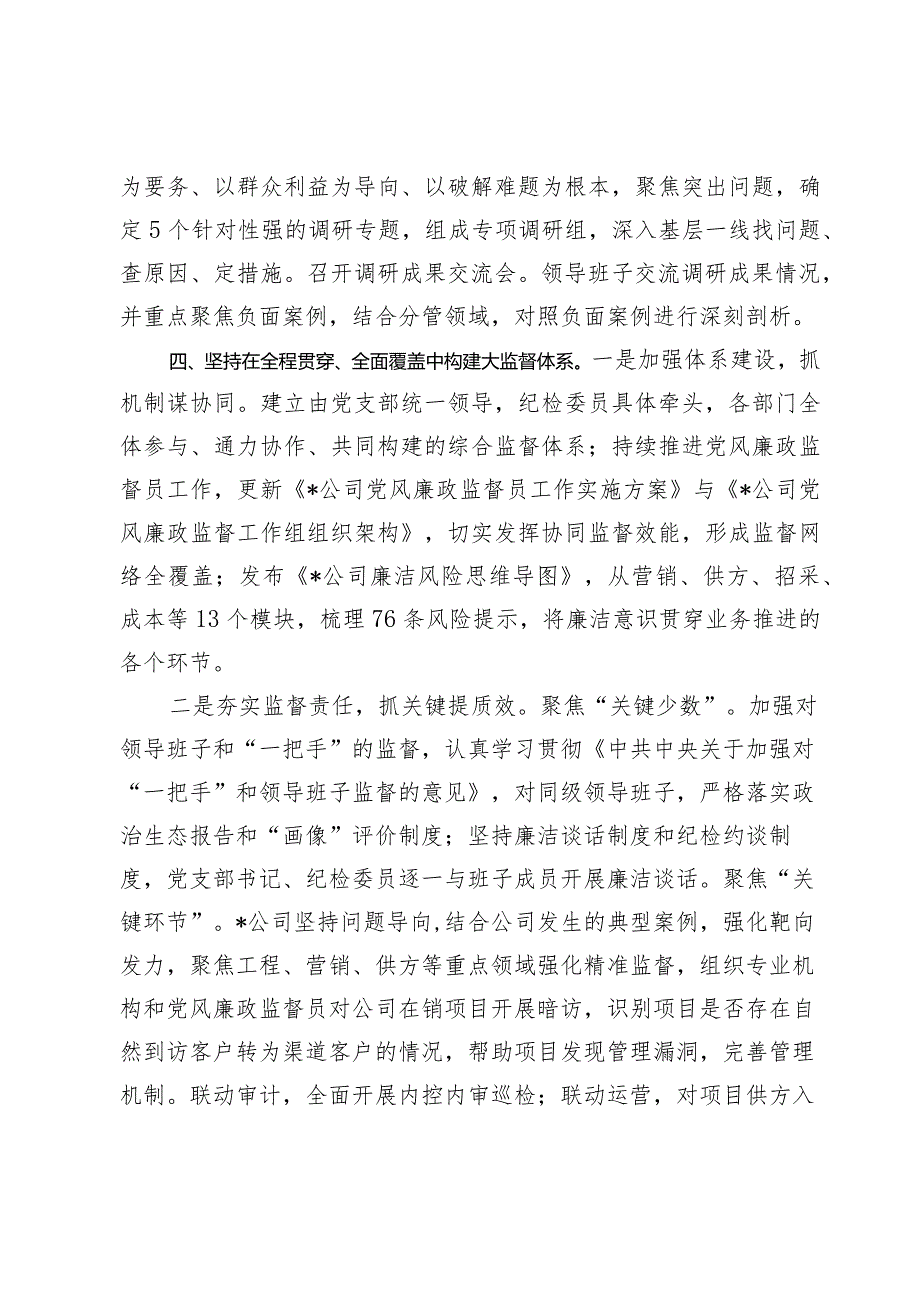 为要务、以群众利益为导向、以破解难题为根本，聚焦突出问题，确定5个针对性强的调研专题，组成专项调研组，深入基层一线找问题、查原因、定措施。召开调研成果交流会。领导班子交流调研成果情况，并重点聚焦负面案例，结合分管领域，对照负面案例进行深刻剖析。

四、坚持在全程贯穿、全面覆盖中构建大监督体系。一是加强体系建设，抓机制谋协同。建立由党支部统一领导，纪检委员具体牵头，各部门全体参与、通力协作、共同构建的综合监督体系；持续推进党风廉政监督员工作，更新《*公司党风廉政监督员工作实施方案》与《*公司党风廉政监督工作组组织架构》，切实发挥协同监督效能，形成监督网络全覆盖；发布《*公司廉洁风险思维导图》，从营销、供方、招采、成本等13个模块，梳理76条风险提示，将廉洁意识贯穿业务推进的各个环节。

二是夯实监督责任，抓关键提质效。聚焦“关键少数”。加强对领导班子和“一把手”的监督，认真学习贯彻《中共中央关于加强对“一把手”和领导班子监督的意见》，对同级领导班子，严格落实政治生态报告和“画像”评价制度；坚持廉洁谈话制度和纪检约谈制度，党支部书记、纪检委员逐一与班子成员开展廉洁谈话。聚焦“关键环节”。*公司坚持问题导向，结合公司发生的典型案例，强化靶向发力，聚焦工程、营销、供方等重点领域强化精准监督，组织专业机构和党风廉政监督员对公司在销项目开展暗访，识别项目是否存在自然到访客户转为渠道客户的情况，帮助项目发现管理漏洞，完善管理机制。联动审计，全面开展内控内审巡检；联动运营，对项目供方入